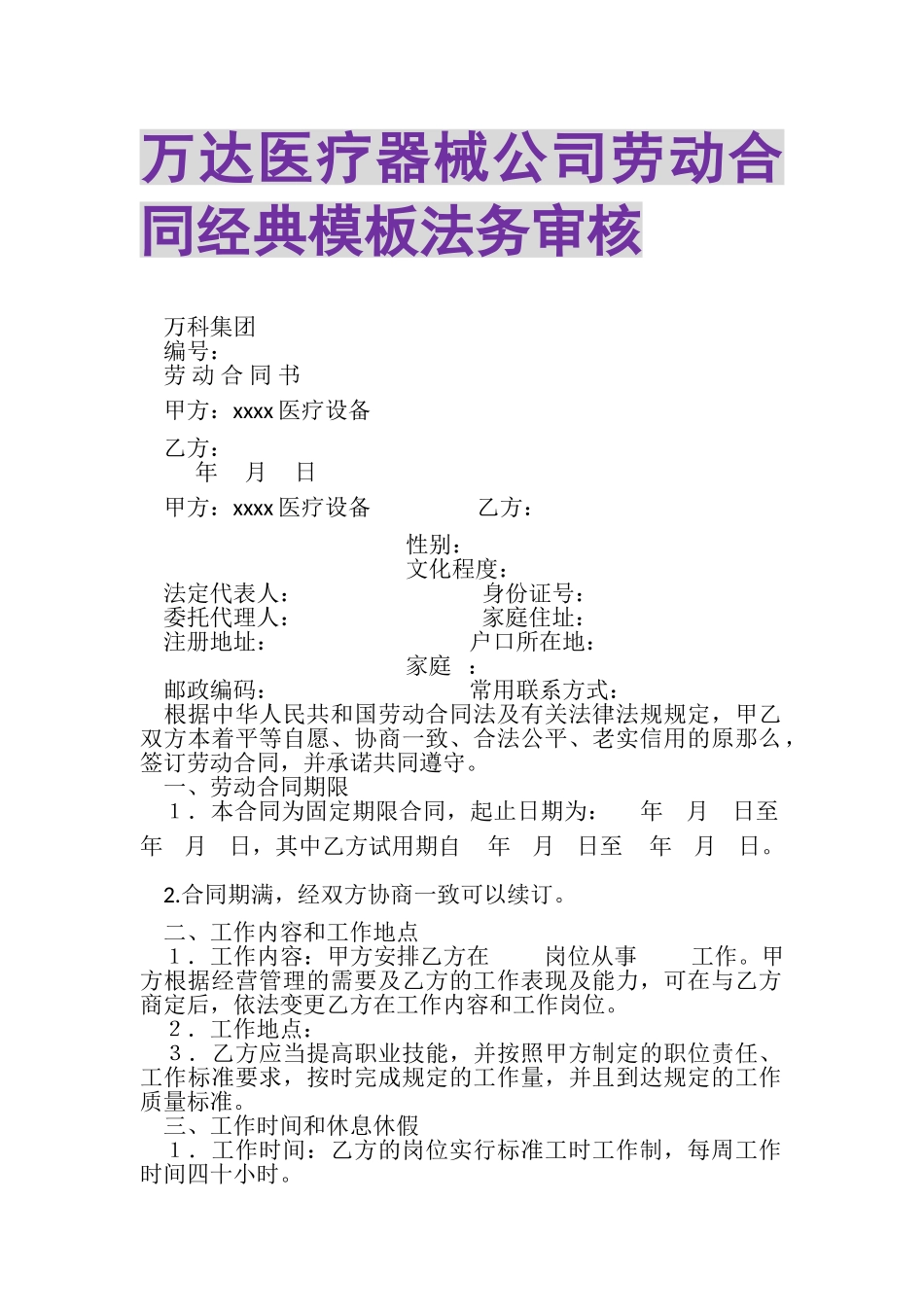 万达医疗器械公司劳动合同经典模板法务审核

万科集团
编号：
劳 动 合 同 书
甲方：xxxx 医疗设备
乙方：
年 月 日
甲方：xxxx 医疗设备 乙方：
性别：
文化程度：
法定代表人： 身份证号：
委托代理人： 家庭住址：
注册地址： 户口所在地：
家庭 ：
邮政编码： 常用联系方式：
根据中华人民共和国劳动合同法及有关法律法规规定，甲乙双方本着平等自愿、协商一致、合法公平、老实信用的原那么，签订劳动合同，并承诺共同遵守。
一、劳动合同期限
1．本合同为固定期限合同，起止日期为： 年 月 日至 年 月 日，其中乙方试用期自 年 月 日至 年 月 日。

2.合同期满，经双方协商一致可以续订。

二、工作内容和工作地点
1．工作内容：甲方安排乙方在 岗位从事 工作。甲方根据经营管理的需要及乙方的工作表现及能力，可在与乙方商定后，依法变更乙方在工作内容和工作岗位。
2．工作地点：
3．乙方应当提高职业技能，并按照甲方制定的职位责任、工作标准要求，按时完成规定的工作量，并且到达规定的工作质量标准。
三、工作时间和休息休假
1．工作时间：乙方的岗位实行标准工时工作制，每周工作时间四十小时。